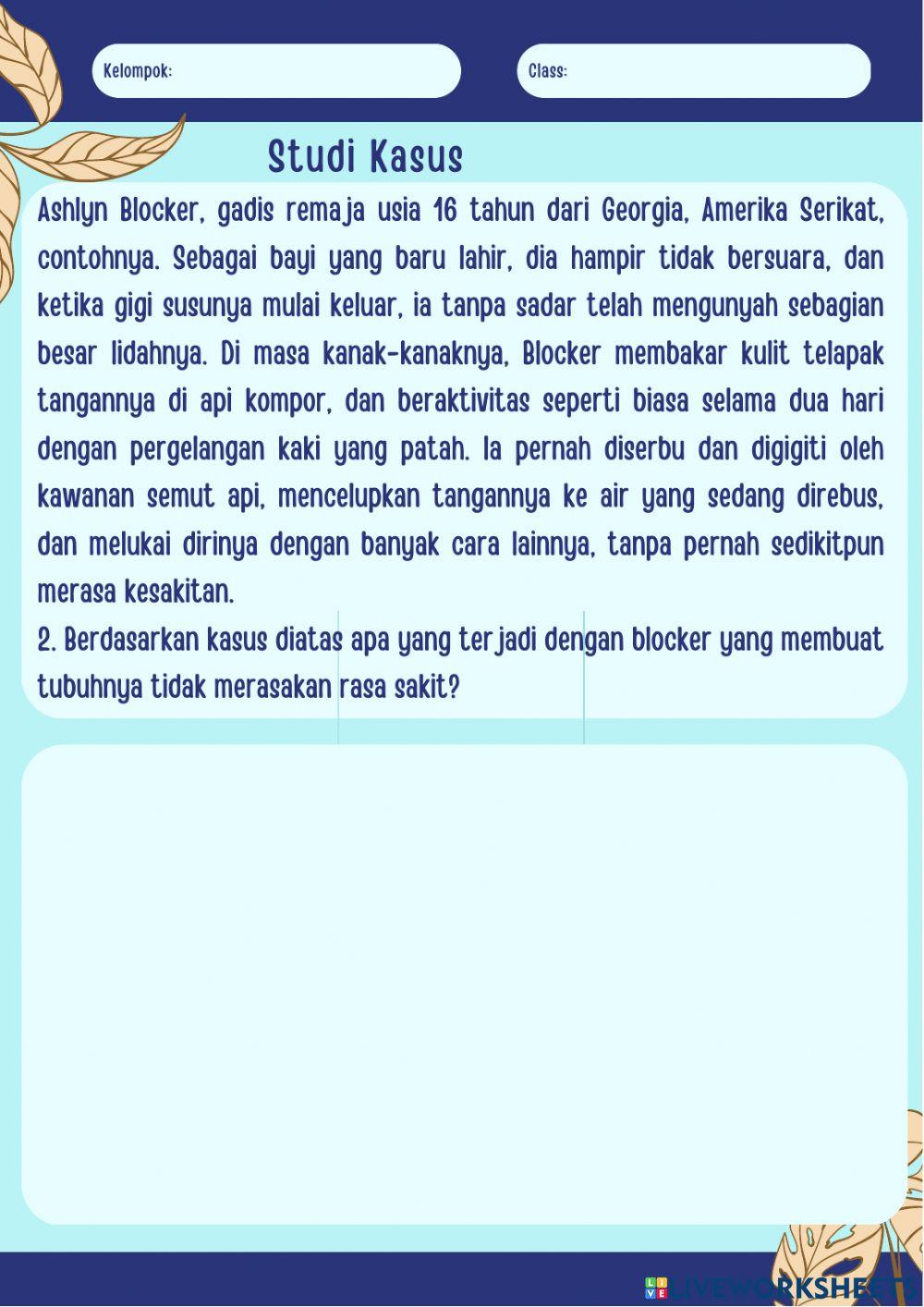 Kelompok:

Class:

Studi Kasus

Ashlyn Blocker, gadis remaja usia 16 tahun dari Georgia, Amerika Serikat, contohnya. Sebagai bayi yang baru lahir, dia hampir tidak bersuara, dan ketika gigi susunya mulai keluar, ia tanpa sadar telah mengunyah sebagian besar lidahnya. Di masa kanak-kanaknya, Blocker membakar kulit telapak tangannya di api kompor, dan beraktivitas seperti biasa selama dua hari dengan pergelangan kaki yang patah. Ia pernah diserbu dan digigiti oleh kawanan semut api, mencelupkan tangannya ke air yang sedang direbus, dan melukai dirinya dengan banyak cara lainnya, tanpa pernah sedikitpun merasa kesakitan.

2. Berdasarkan kasus diatas apa yang terjadi dengan blocker yang membuat tubuhnya tidak merasakan rasa sakit?

LIVEWORKSHEETS